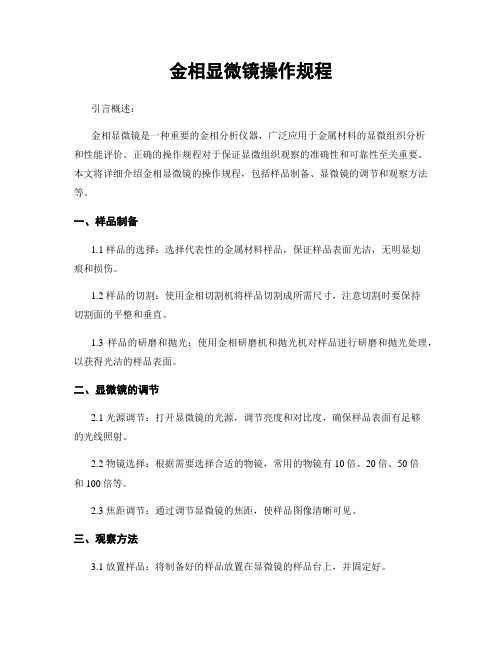 金相显微镜操作规程

引言概述：

金相显微镜是一种重要的金相分析仪器，广泛应用于金属材料的显微组织分析和性能评价。正确的操作规程对于保证显微组织观察的准确性和可靠性至关重要。本文将详细介绍金相显微镜的操作规程，包括样品制备、显微镜的调节和观察方法等。

一、样品制备

1.1 样品的选择：选择代表性的金属材料样品，保证样品表面光洁，无明显划痕和损伤。

1.2 样品的切割：使用金相切割机将样品切割成所需尺寸，注意切割时要保持切割面的平整和垂直。

1.3 样品的研磨和抛光：使用金相研磨机和抛光机对样品进行研磨和抛光处理，以获得光洁的样品表面。

二、显微镜的调节

2.1 光源调节：打开显微镜的光源，调节亮度和对比度，确保样品表面有足够的光线照射。

2.2 物镜选择：根据需要选择合适的物镜，常用的物镜有 10 倍、20 倍、50 倍和 100 倍等。

2.3 焦距调节：通过调节显微镜的焦距，使样品图像清晰可见。

三、观察方法

3.1 放置样品：将制备好的样品放置在显微镜的样品台上，并固定好。